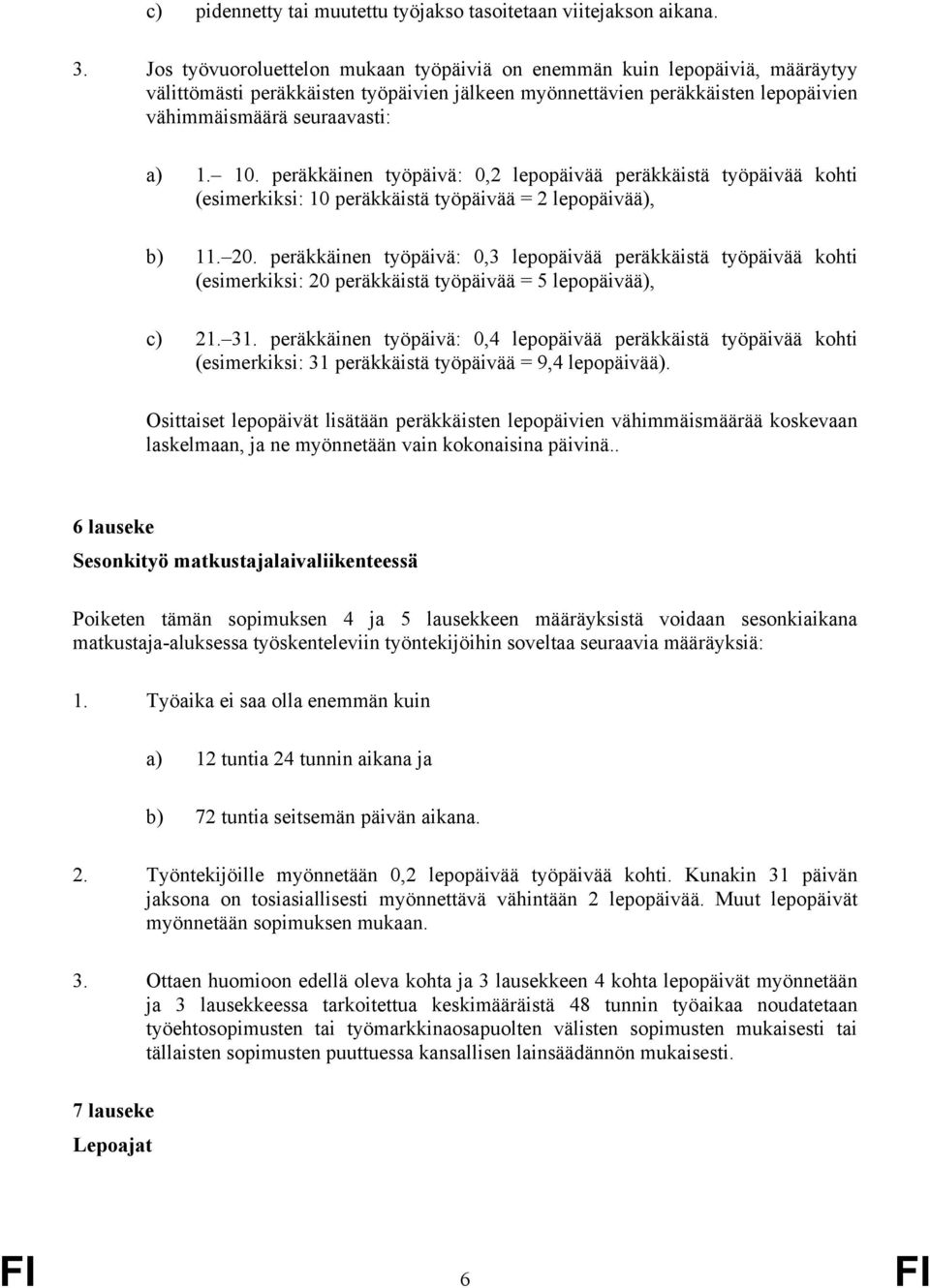 c) pidennetty tai muutettu työjakso tasoitetaan viitejakson aikana.

3. Jos työvuoroluettelon mukaan työpäiviä on enemmän kuin lepopäiviä, määräytyy välittömästi peräkkäisten työpäivien jälkeen myönnettävien peräkkäisten lepopäivien vähimmäismäärä seuraavasti:

a) 1.– 10. peräkkäinen työpäivä: 0,2 lepopäivää peräkkäistä työpäivää kohti (esimerkiksi: 10 peräkkäistä työpäivää = 2 lepopäivää),

b) 11.–20. peräkkäinen työpäivä: 0,3 lepopäivää peräkkäistä työpäivää kohti (esimerkiksi: 20 peräkkäistä työpäivää = 5 lepopäivää),

c) 21.–31. peräkkäinen työpäivä: 0,4 lepopäivää peräkkäistä työpäivää kohti (esimerkiksi: 31 peräkkäistä työpäivää = 9,4 lepopäivää).

Osittaiset lepopäivät lisätään peräkkäisten lepopäivien vähimmäismäärää koskevaan laskelmaan, ja ne myönnetään vain kokonaisina päivinä..

6 lauseke

Sesonkityö matkustajalaivaliikenteessä

Poiketen tämän sopimuksen 4 ja 5 lausekkeen määräyksistä voidaan sesonkiaikana matkustaja-aluksessa työskenteleviin työntekijöihin soveltaa seuraavia määräyksiä:

1. Työaika ei saa olla enemmän kuin

a) 12 tuntia 24 tunnin aikana ja

b) 72 tuntia seitsemän päivän aikana.

2. Työntekijöille myönnetään 0,2 lepopäivää työpäivää kohti. Kunakin 31 päivän jaksona on tosiasiallisesti myönnettävä vähintään 2 lepopäivää. Muut lepopäivät myönnetään sopimuksen mukaan.

3. Ottaen huomioon edellä oleva kohta ja 3 lausekkeen 4 kohta lepopäivät myönnetään ja 3 lausekkeessa tarkoitettua keskimääräistä 48 tunnin työaikaa noudatetaan työehtosopimusten tai työmarkkinaosapuolten välisten sopimusten mukaisesti tai tällaisten sopimusten puuttuessa kansallisen lainsäädännön mukaisesti.

7 lauseke

Lepoajat

FI 6 FI